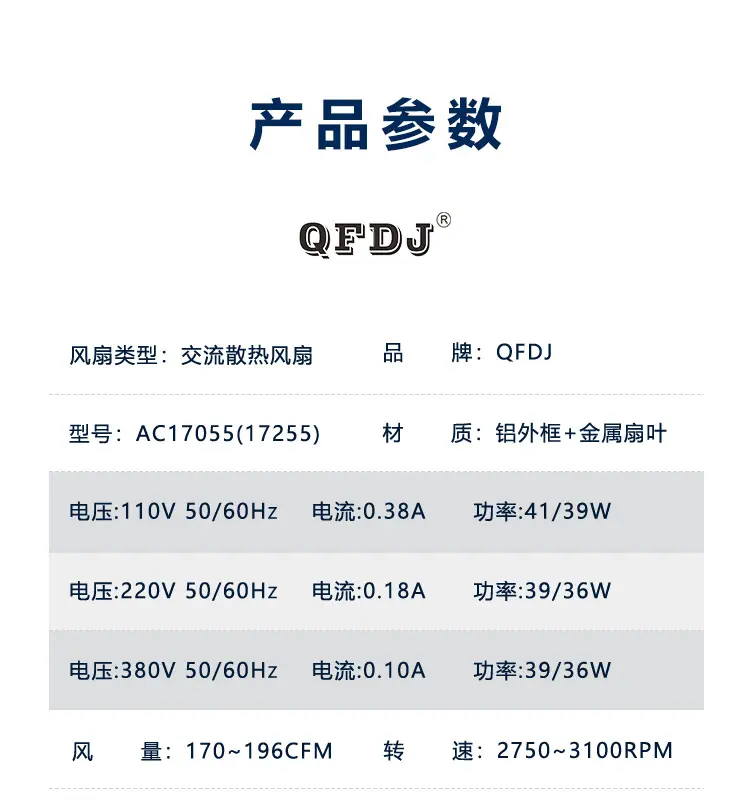 产品参数

QFDJ®

风扇类型：交流散热风扇 品 牌：QFDJ

型号：AC17055(17255) 材 质：铝外框+金属扇叶

电压:110V 50/60Hz 电流:0.38A 功率:41/39W

电压:220V 50/60Hz 电流:0.18A 功率:39/36W

电压:380V 50/60Hz 电流:0.10A 功率:39/36W

风 量：170~196CFM 转 速：2750~3100RPM